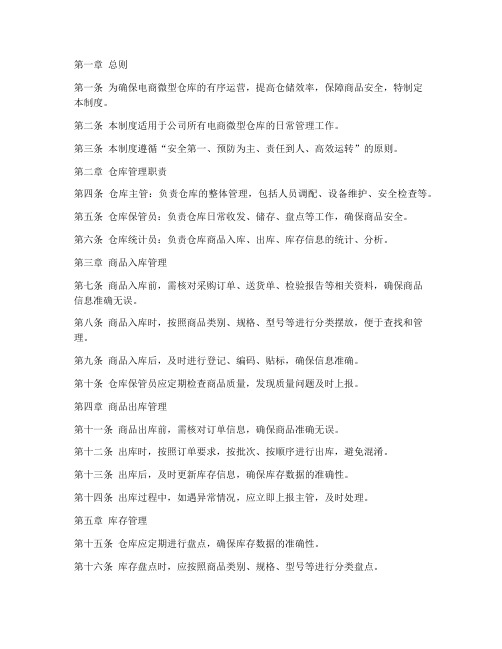 第一章 总则

第一条 为确保电商微型仓库的有序运营，提高仓储效率，保障商品安全，特制定本制度。

第二条 本制度适用于公司所有电商微型仓库的日常管理工作。

第三条 本制度遵循“安全第一、预防为主、责任到人、高效运转”的原则。

第二章 仓库管理职责

第四条 仓库主管：负责仓库的整体管理，包括人员调配、设备维护、安全检查等。

第五条 仓库保管员：负责仓库日常收发、储存、盘点等工作，确保商品安全。

第六条 仓库统计员：负责仓库商品入库、出库、库存信息的统计、分析。

第三章 商品入库管理

第七条 商品入库前，需核对采购订单、送货单、检验报告等相关资料，确保商品信息准确无误。

第八条 商品入库时，按照商品类别、规格、型号等进行分类摆放，便于查找和管理。

第九条 商品入库后，及时进行登记、编码、贴标，确保信息准确。

第十条 仓库保管员应定期检查商品质量，发现质量问题及时上报。

第四章 商品出库管理

第十一条 商品出库前，需核对订单信息，确保商品准确无误。

第十二条 出库时，按照订单要求，按批次、按顺序进行出库，避免混淆。

第十三条 出库后，及时更新库存信息，确保库存数据的准确性。

第十四条 出库过程中，如遇异常情况，应立即上报主管，及时处理。

第五章 库存管理

第十五条 仓库应定期进行盘点，确保库存数据的准确性。

第十六条 库存盘点时，应按照商品类别、规格、型号等进行分类盘点。